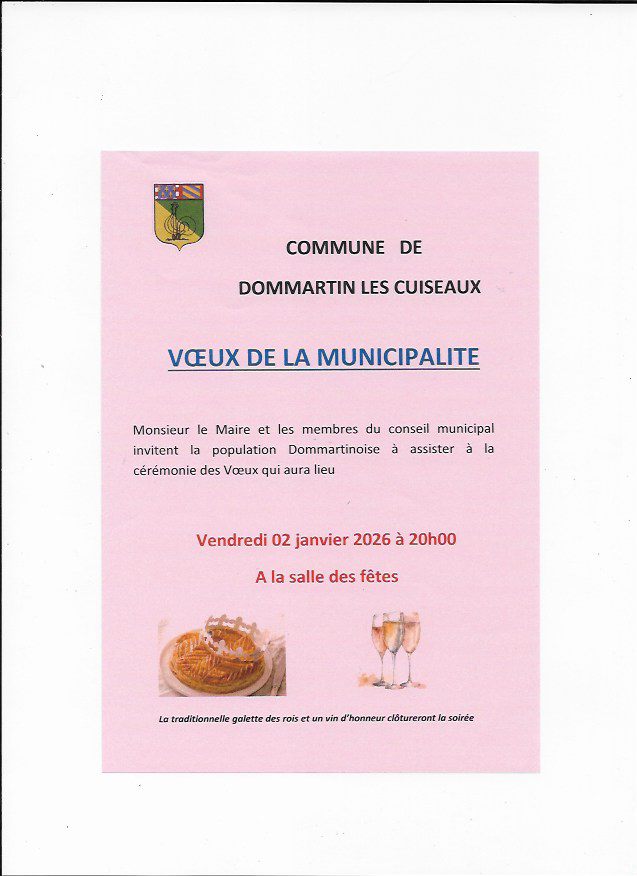 COMMUNE DE

DOMMARTIN LES CUISEAUX

VŒUX DE LA MUNICIPALITE

Monsieur le Maire et les membres du conseil municipal invitent la population Dommartinoise à assister à la cérémonie des Vœux qui aura lieu

Vendredi 02 janvier 2026 à 20h00

A la salle des fêtes

La traditionnelle galette des rois et un vin d'honneur clôtureront la soirée